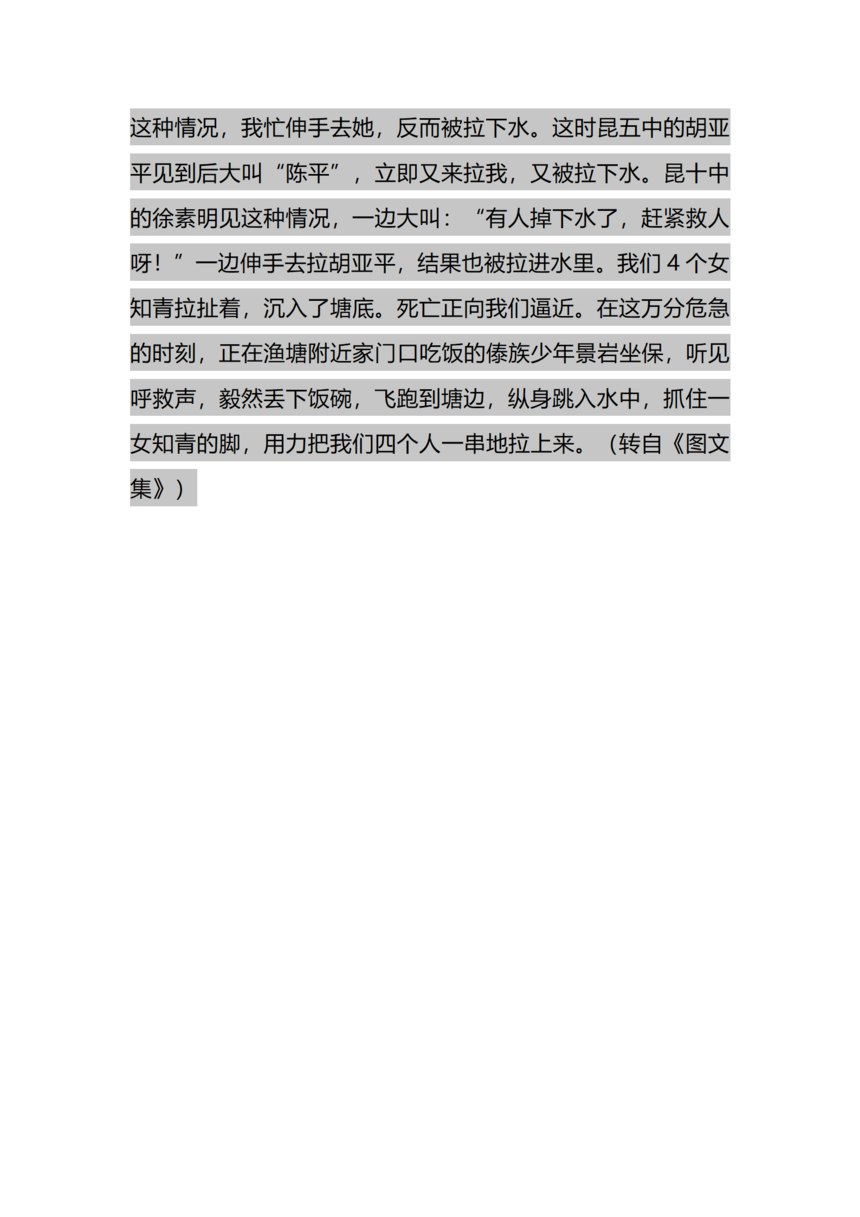 这种情况，我忙伸手去她，反而被拉下水。这时昆五中的胡亚平见到后大叫“陈平”，立即又来拉我，又被拉下水。昆十中的徐素明见这种情况，一边大叫：“有人掉下水了，赶紧救人呀！”一边伸手去拉胡亚平，结果也被拉进水里。我们 4 个女知青拉扯着，沉入了塘底。死亡正向我们逼近。在这万分危急的时刻，正在渔塘附近家门口吃饭的傣族少年景岩坐保，听见呼救声，毅然丢下饭碗，飞跑到塘边，纵身跳入水中，抓住一女知青的脚，用力把我们四个人一串地拉上来。（转自《图文集》）